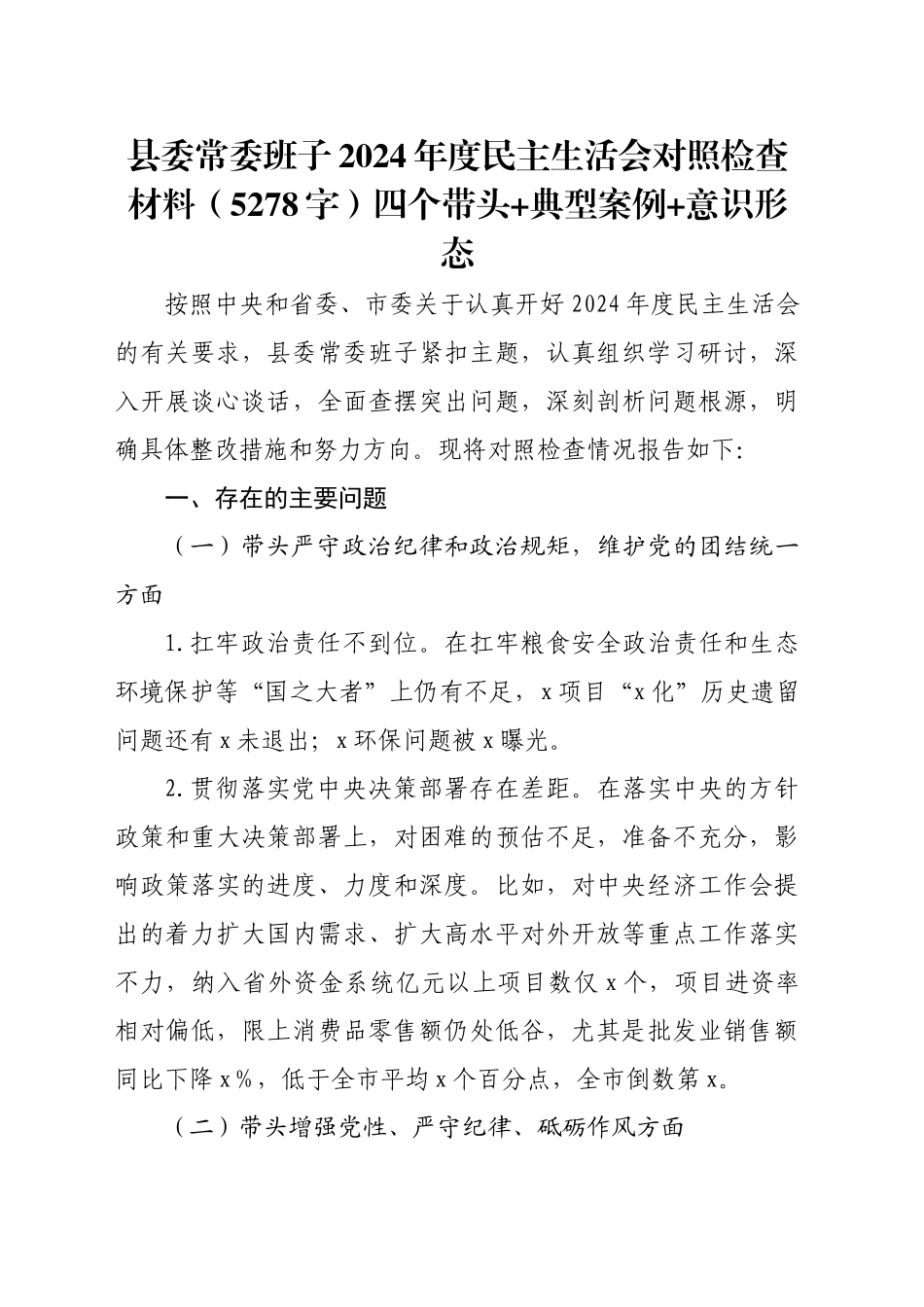 县委常委班子2024年度民主生活会对照检查材料（5278字）四个带头+典型案例+意识形态

按照中央和省委、市委关于认真开好2024年度民主生活会的有关要求，县委常委班子紧扣主题，认真组织学习研讨，深入开展谈心谈话，全面查摆突出问题，深刻剖析问题根源，明确具体整改措施和努力方向。现将对照检查情况报告如下:

一、存在的主要问题

（一）带头严守政治纪律和政治规矩，维护党的团结统一方面

1.扛牢政治责任不到位。在扛牢粮食安全政治责任和生态环境保护等“国之大者”上仍有不足，x项目“x化”历史遗留问题还有x未退出；x环保问题被x曝光。

2.贯彻落实党中央决策部署存在差距。在落实中央的方针政策和重大决策部署上，对困难的预估不足，准备不充分，影响政策落实的进度、力度和深度。比如，对中央经济工作会提出的着力扩大国内需求、扩大高水平对外开放等重点工作落实不力，纳入省外资金系统亿元以上项目数仅x个，项目进资率相对偏低，限上消费品零售额仍处低谷，尤其是批发业销售额同比下降x%，低于全市平均x个百分点，全市倒数第x。

（二）带头增强党性、严守纪律、砥砺作风方面